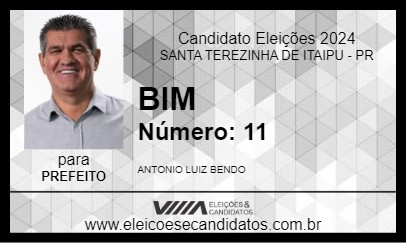 Candidato Eleições 2024
SANTA TEREZINHA DE ITAIPU - PR

BIM
Número: 11

para
PREFEITO

ANTONIO LUIZ BENDO

ELEIÇÕES & CANDIDATOS
www.eleicoesecandidatos.com.br